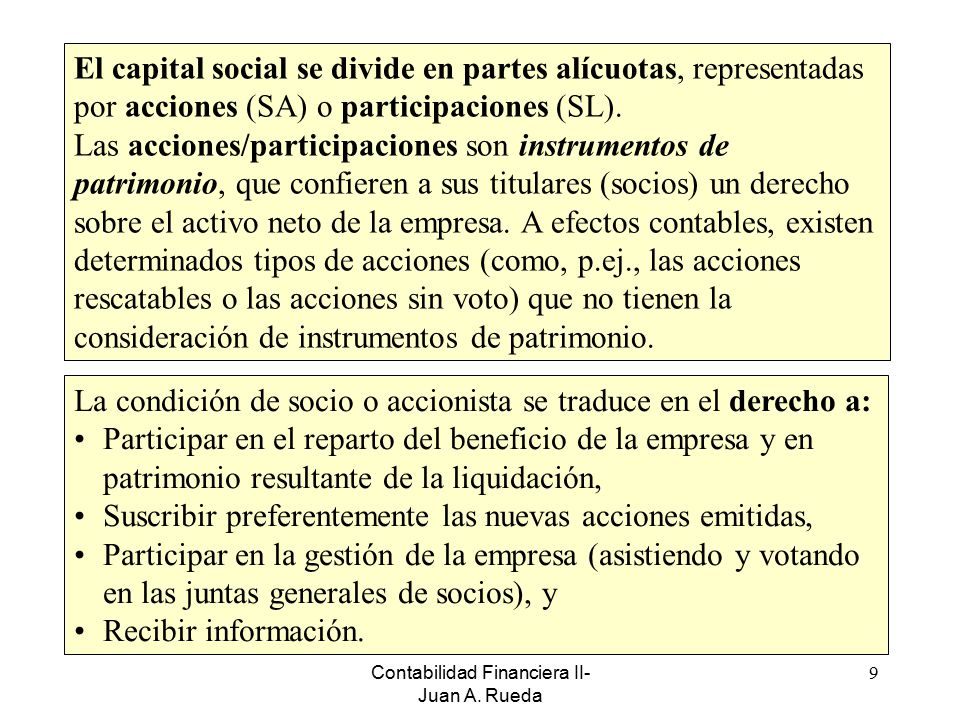 El capital social se divide en partes alícuotas, representadas por acciones (SA) o participaciones (SL).
Las acciones/participaciones son instrumentos de patrimonio, que confieren a sus titulares (socios) un derecho sobre el activo neto de la empresa. A efectos contables, existen determinados tipos de acciones (como, p.ej., las acciones rescatables o las acciones sin voto) que no tienen la consideración de instrumentos de patrimonio.

La condición de socio o accionista se traduce en el derecho a:
• Participar en el reparto del beneficio de la empresa y en patrimonio resultante de la liquidación,
• Suscribir preferentemente las nuevas acciones emitidas,
• Participar en la gestión de la empresa (asistiendo y votando en las juntas generales de socios), y
• Recibir información.

Contabilidad Financiera II- Juan A. Rueda

9